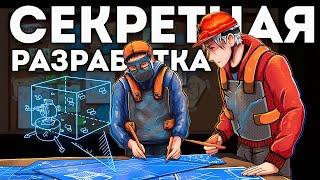 СЕКРЕТНАЯ РАЗРАБОТКА